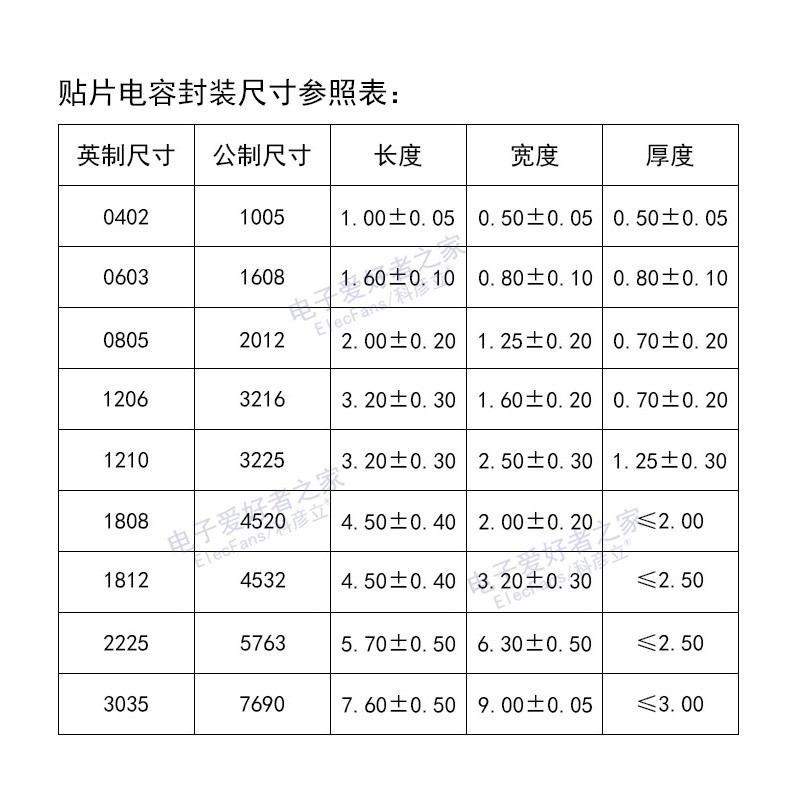 贴片电容封装尺寸参照表：

| 英制尺寸 | 公制尺寸 | 长度 | 宽度 | 厚度 |
|---|---|---|---|---|
| 0402 | 1005 | 1.00±0.05 | 0.50±0.05 | 0.50±0.05 |
| 0603 | 1608 | 1.60±0.10 | 0.80±0.10 | 0.80±0.10 |
| 0805 | 2012 | 2.00±0.20 | 1.25±0.20 | 0.70±0.20 |
| 1206 | 3216 | 3.20±0.30 | 1.60±0.20 | 0.70±0.20 |
| 1210 | 3225 | 3.20±0.30 | 2.50±0.30 | 1.25±0.30 |
| 1808 | 4520 | 4.50±0.40 | 2.00±0.20 | ≤2.00 |
| 1812 | 4532 | 4.50±0.40 | 3.20±0.30 | ≤2.50 |
| 2225 | 5763 | 5.70±0.50 | 6.30±0.50 | ≤2.50 |
| 3035 | 7690 | 7.60±0.50 | 9.00±0.05 | ≤3.00 |

电子爱好者之家 ElecFans/科彦立
电子爱好者之家 ElecFans/科彦立
电子爱好者之家 ElecFans/科彦立®